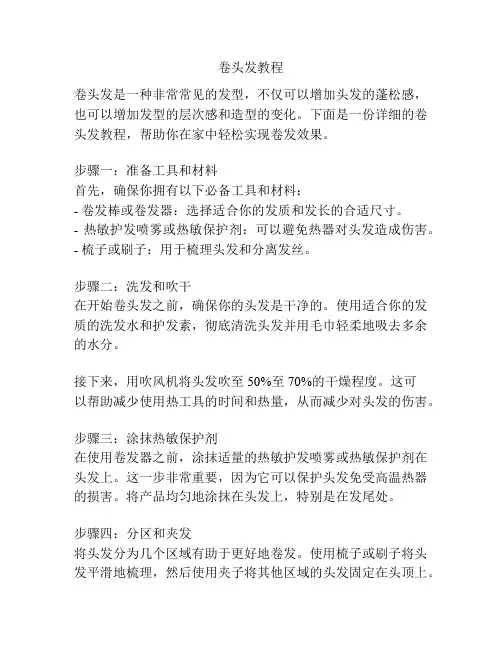 卷头发教程

卷头发是一种非常常见的发型，不仅可以增加头发的蓬松感，也可以增加发型的层次感和造型的变化。下面是一份详细的卷头发教程，帮助你在家中轻松实现卷发效果。

步骤一：准备工具和材料
首先，确保你拥有以下必备工具和材料：
- 卷发棒或卷发器：选择适合你的发质和发长的合适尺寸。
- 热敏护发喷雾或热敏保护剂：可以避免热器对头发造成伤害。
- 梳子或刷子：用于梳理头发和分离发丝。

步骤二：洗发和吹干
在开始卷头发之前，确保你的头发是干净的。使用适合你的发质的洗发水和护发素，彻底清洗头发并用毛巾轻柔地吸去多余的水分。

接下来，用吹风机将头发吹至 50%至 70%的干燥程度。这可以帮助减少使用热工具的时间和热量，从而减少对头发的伤害。

步骤三：涂抹热敏保护剂
在使用卷发器之前，涂抹适量的热敏护发喷雾或热敏保护剂在头发上。这一步非常重要，因为它可以保护头发免受高温热器的损害。将产品均匀地涂抹在头发上，特别是在发尾处。

步骤四：分区和夹发
将头发分为几个区域有助于更好地卷发。使用梳子或刷子将头发平滑地梳理，然后使用夹子将其他区域的头发固定在头顶上。